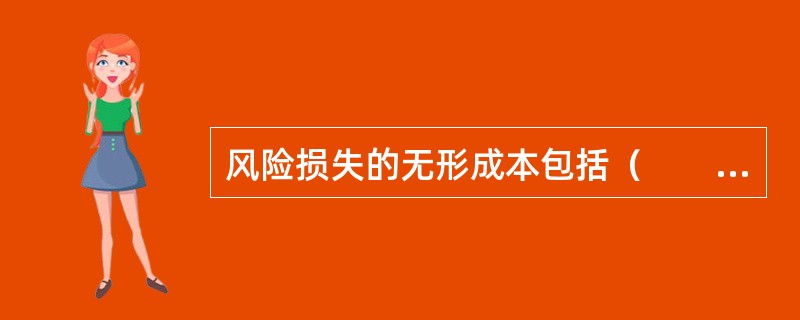 风险损失的无形成本包括（　　...